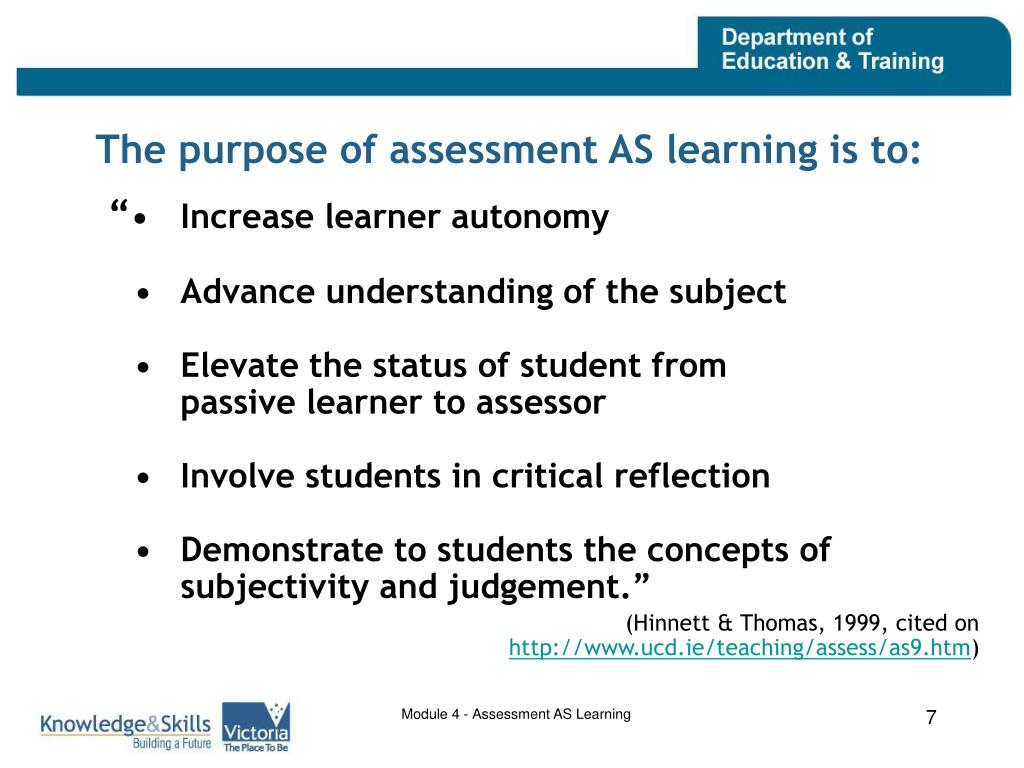 Department of Education & Training

The purpose of assessment AS learning is to:

“• Increase learner autonomy

• Advance understanding of the subject

• Elevate the status of student from passive learner to assessor

• Involve students in critical reflection

• Demonstrate to students the concepts of subjectivity and judgement.”

(Hinnett & Thomas, 1999, cited on http://www.ucd.ie/teaching/assess/as9.htm)

Knowledge&Skills Building a Future

Victoria The Place To Be

Module 4 - Assessment AS Learning

7